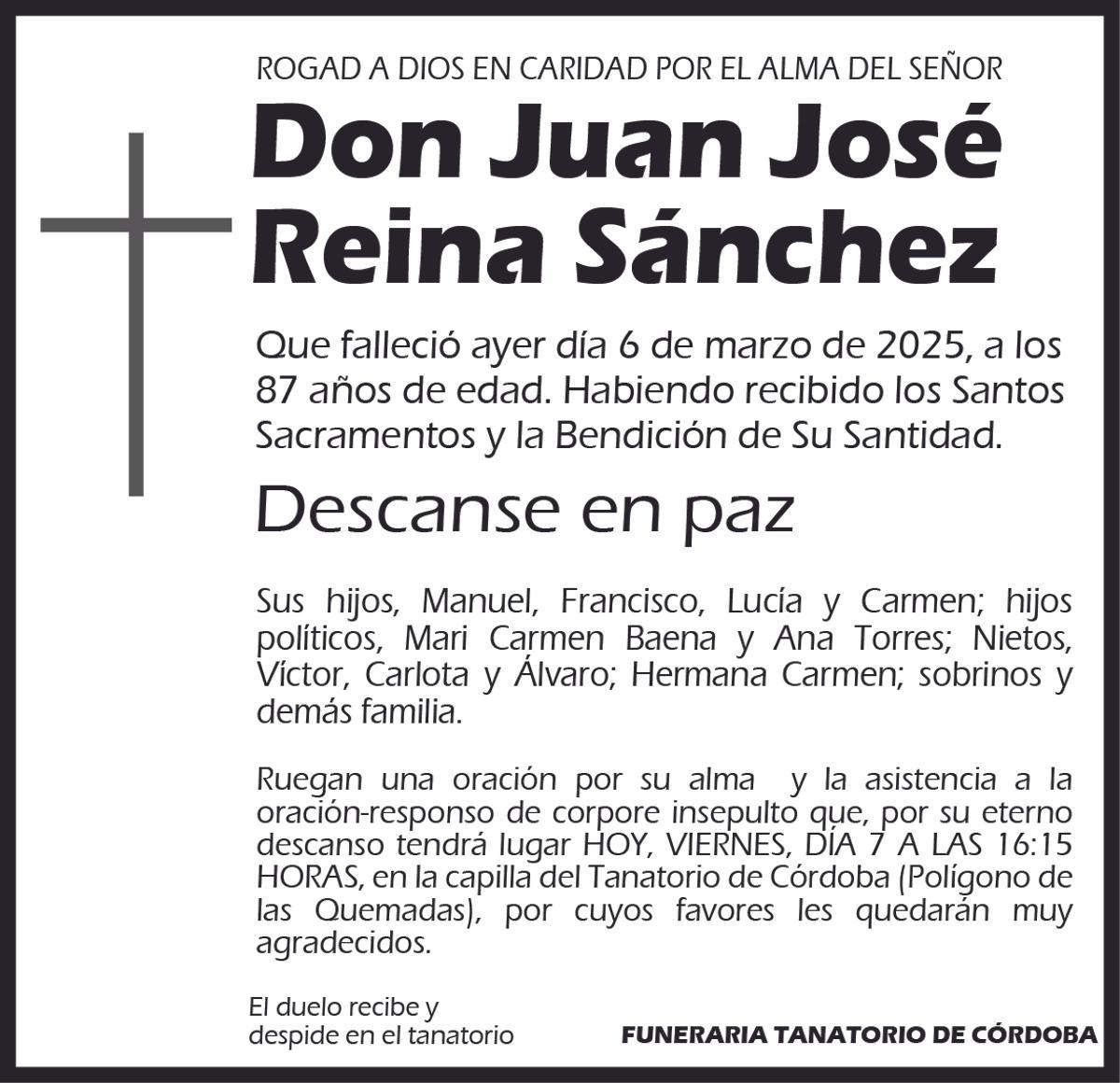 ROGAD A DIOS EN CARIDAD POR EL ALMA DEL SEÑOR

Don Juan José Reina Sánchez

Que falleció ayer día 6 de marzo de 2025, a los 87 años de edad. Habiendo recibido los Santos Sacramentos y la Bendición de Su Santidad.

Descanse en paz

Sus hijos, Manuel, Francisco, Lucía y Carmen; hijos políticos, Mari Carmen Baena y Ana Torres; Nietos, Víctor, Carlota y Álvaro; Hermana Carmen; sobrinos y demás familia.

Ruegan una oración por su alma y la asistencia a la oración-responso de corpore insepulto que, por su eterno descanso tendrá lugar HOY, VIERNES, DÍA 7 A LAS 16:15 HORAS, en la capilla del Tanatorio de Córdoba (Polígono de las Quemadas), por cuyos favores les quedarán muy agradecidos.

El duelo recibe y despide en el tanatorio

FUNERARIA TANATORIO DE CÓRDOBA